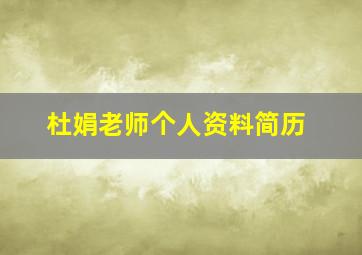 杜娟老师个人资料简历